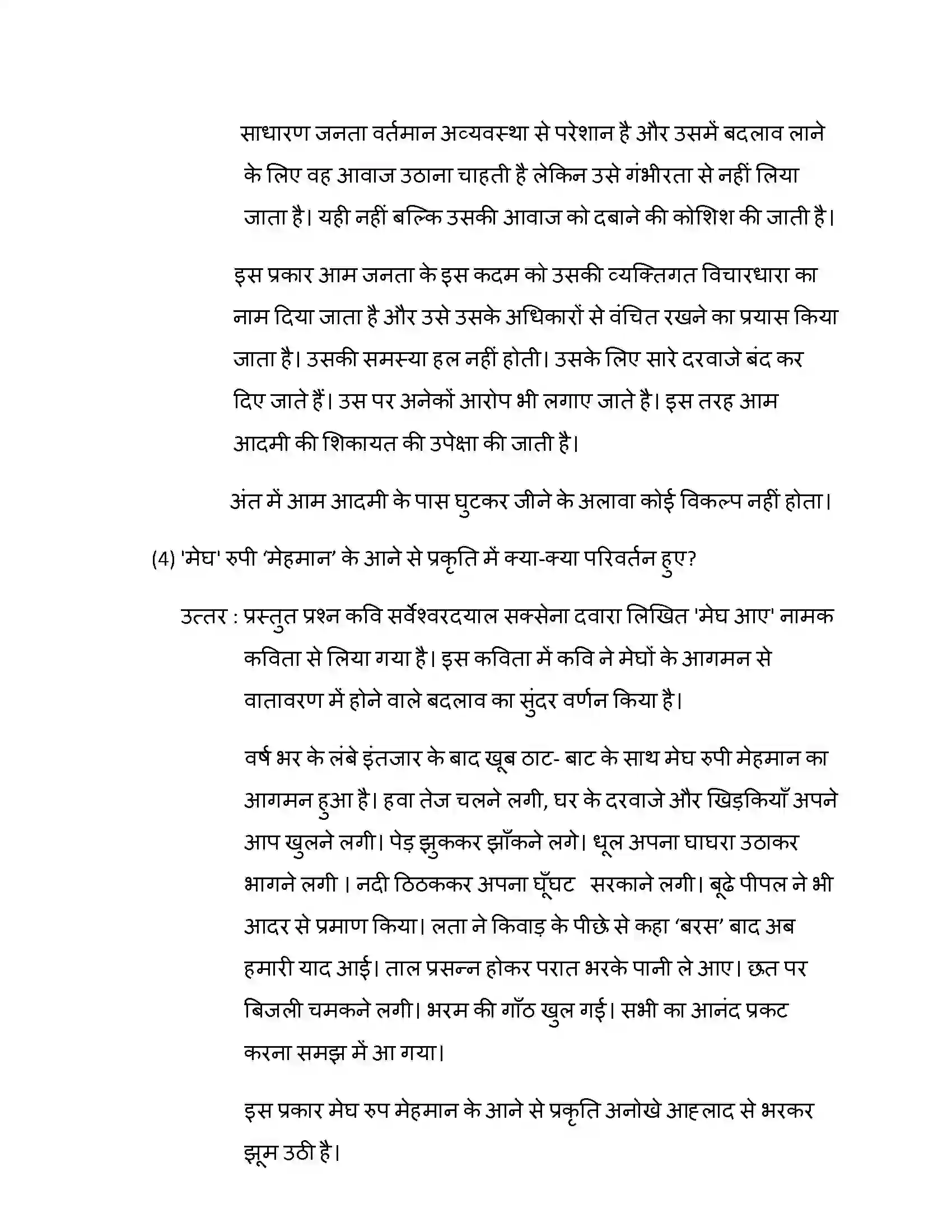 साधारण जनता वर्तमान अव्यवस्था से परेशान है और उसमें बदलाव लाने के लिए वह आवाज उठाना चाहती है लेकिन उसे गंभीरता से नहीं लिया जाता है। यही नहीं बल्कि उसकी आवाज को दबाने की कोशिश की जाती है।

इस प्रकार आम जनता के इस कदम को उसकी व्यक्तिगत विचारधारा का नाम दिया जाता है और उसे उसके अधिकारों से वंचित रखने का प्रयास किया जाता है। उसकी समस्या हल नहीं होती। उसके लिए सारे दरवाजे बंद कर दिए जाते हैं। उस पर अनेकों आरोप भी लगाए जाते है। इस तरह आम आदमी की शिकायत की उपेक्षा की जाती है।

अंत में आम आदमी के पास घुटकर जीने के अलावा कोई विकल्प नहीं होता।

(4) 'मेघ' रुपी 'मेहमान' के आने से प्रकृति में क्या-क्या परिवर्तन हुए?

उत्तर : प्रस्तुत प्रश्न कवि सर्वेश्वरदयाल सक्सेना दवारा लिखित 'मेघ आए' नामक कविता से लिया गया है। इस कविता में कवि ने मेघों के आगमन से वातावरण में होने वाले बदलाव का सुंदर वर्णन किया है।

वर्ष भर के लंबे इंतजार के बाद खूब ठाट- बाट के साथ मेघ रुपी मेहमान का आगमन हुआ है। हवा तेज चलने लगी, घर के दरवाजे और खिड़कियाँ अपने आप खुलने लगी। पेड़ झुककर झाँकने लगे। धूल अपना घाघरा उठाकर भागने लगी । नदी ठिठककर अपना घूँघट सरकाने लगी। बूढ़े पीपल ने भी आदर से प्रमाण किया। लता ने किवाड़ के पीछे से कहा 'बरस' बाद अब हमारी याद आई। ताल प्रसन्न होकर परात भरके पानी ले आए। छत पर बिजली चमकने लगी। भरम की गाँठ खुल गई। सभी का आनंद प्रकट करना समझ में आ गया।

इस प्रकार मेघ रुप मेहमान के आने से प्रकृति अनोखे आह्लाद से भरकर झूम उठी है।